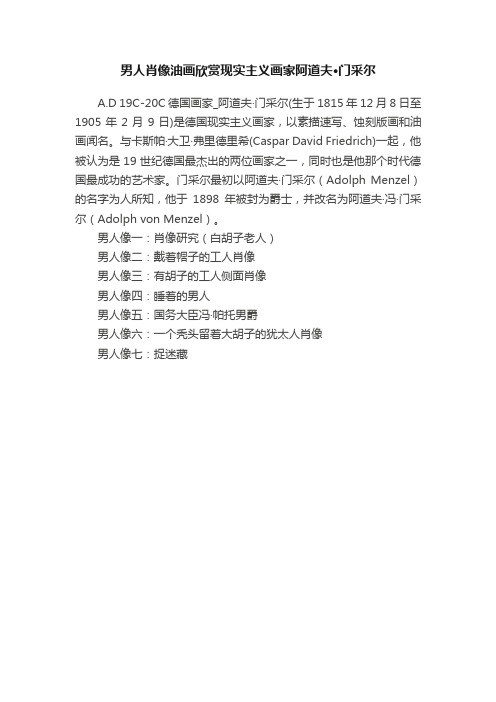 男人肖像油画欣赏现实主义画家阿道夫•门采尔

A.D 19C-20C 德国画家_阿道夫·门采尔(生于 1815 年 12 月 8 日至 1905 年 2 月 9 日)是德国现实主义画家，以素描速写、蚀刻版画和油画闻名。与卡斯帕·大卫·弗里德里希(Caspar David Friedrich)一起，他被认为是 19 世纪德国最杰出的两位画家之一，同时也是他那个时代德国最成功的艺术家。门采尔最初以阿道夫·门采尔（Adolph Menzel）的名字为人所知，他于 1898 年被封为爵士，并改名为阿道夫·冯·门采尔（Adolph von Menzel）。

男人像一：肖像研究（白胡子老人）
男人像二：戴着帽子的工人肖像
男人像三：有胡子的工人侧面肖像
男人像四：睡着的男人
男人像五：国务大臣冯·帕托男爵
男人像六：一个秃头留着大胡子的犹太人肖像
男人像七：捉迷藏